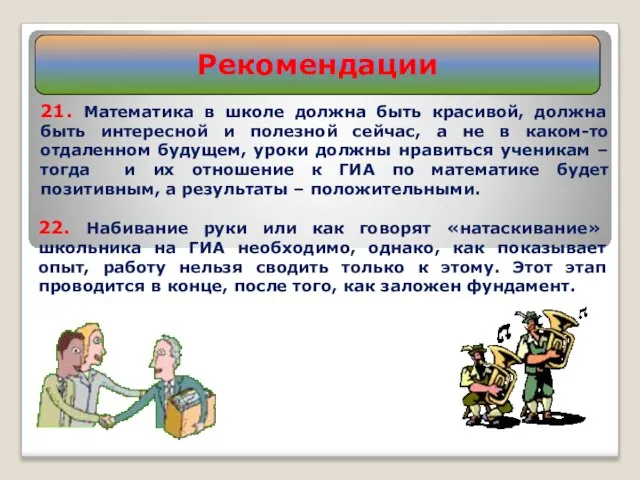 Рекомендации

21. Математика в школе должна быть красивой, должна быть интересной и полезной сейчас, а не в каком-то отдаленном будущем, уроки должны нравиться ученикам – тогда и их отношение к ГИА по математике будет позитивным, а результаты – положительными.

22. Набивание руки или как говорят «натаскивание» школьника на ГИА необходимо, однако, как показывает опыт, работу нельзя сводить только к этому. Этот этап проводится в конце, после того, как заложен фундамент.